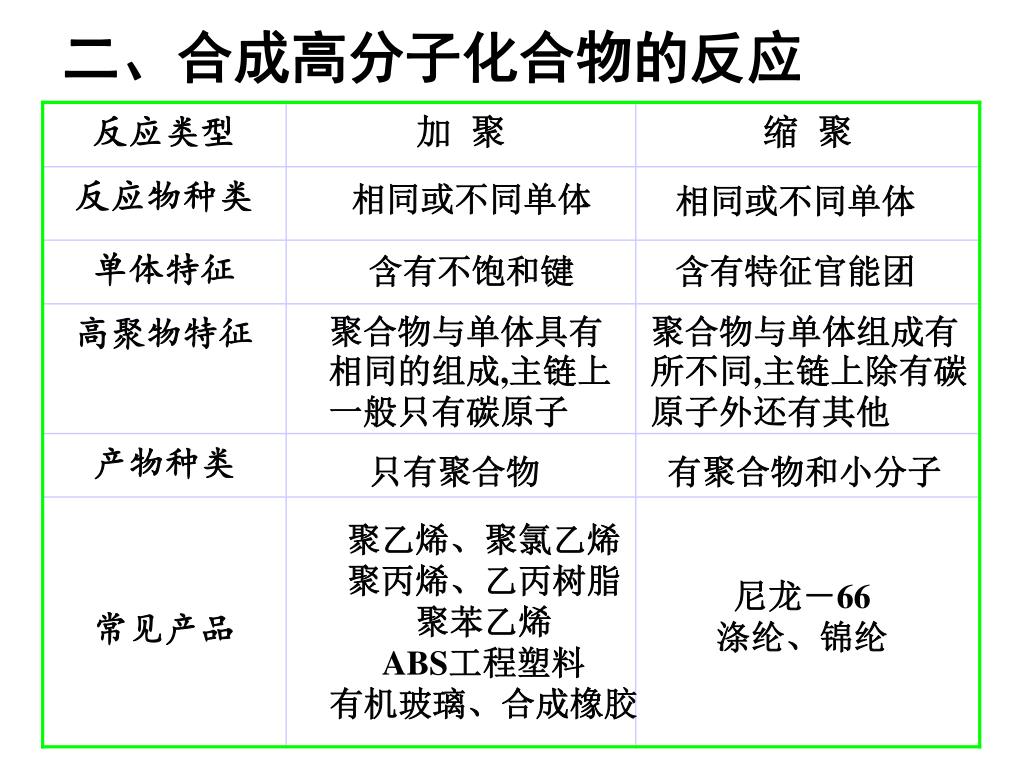 二、合成高分子化合物的反应

| 反应类型 | 加 聚 | 缩 聚 |
|---|---|---|
| 反应物种类 | 相同或不同单体 | 相同或不同单体 |
| 单体特征 | 含有不饱和键 | 含有特征官能团 |
| 高聚物特征 | 聚合物与单体具有相同的组成,主链上一般只有碳原子 | 聚合物与单体组成有所不同,主链上除有碳原子外还有其他 |
| 产物种类 | 只有聚合物 | 有聚合物和小分子 |
| 常见产品 | 聚乙烯、聚氯乙烯 聚丙烯、乙丙树脂 聚苯乙烯 ABS工程塑料 有机玻璃、合成橡胶 | 尼龙－66 涤纶、锦纶 |